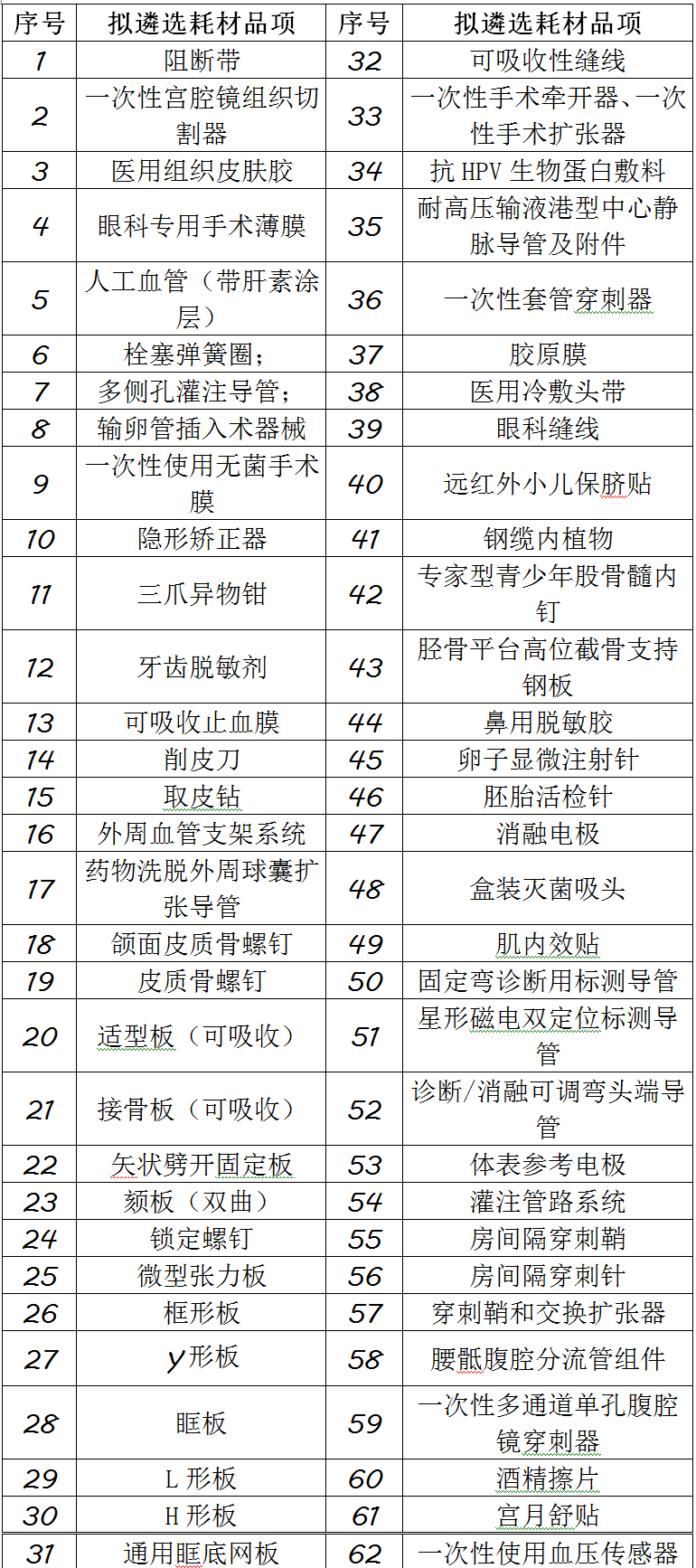 | 序号 | 拟遴选耗材品项 | 序号 | 拟遴选耗材品项 |
|---|---|---|---|
| 1 | 阻断带 | 32 | 可吸收性缝线 |
| 2 | 一次性宫腔镜组织切割器 | 33 | 一次性手术牵开器、一次性手术扩张器 |
| 3 | 医用组织皮肤胶 | 34 | 抗 HPV 生物蛋白敷料 |
| 4 | 眼科专用手术薄膜 | 35 | 耐高压输液港型中心静脉导管及附件 |
| 5 | 人工血管（带肝素涂层） | 36 | 一次性套管穿刺器 |
| 6 | 栓塞弹簧圈； | 37 | 胶原膜 |
| 7 | 多侧孔灌注导管； | 38 | 医用冷敷头带 |
| 8 | 输卵管插入术器械 | 39 | 眼科缝线 |
| 9 | 一次性使用无菌手术膜 | 40 | 远红外小儿保脐贴 |
| 10 | 隐形矫正器 | 41 | 钢缆内植物 |
| 11 | 三爪异物钳 | 42 | 专家型青少年股骨髓内钉 |
| 12 | 牙齿脱敏剂 | 43 | 胫骨平台高位截骨支持钢板 |
| 13 | 可吸收止血膜 | 44 | 鼻用脱敏胶 |
| 14 | 削皮刀 | 45 | 卵子显微注射针 |
| 15 | 取皮钻 | 46 | 胚胎活检针 |
| 16 | 外周血管支架系统 | 47 | 消融电极 |
| 17 | 药物洗脱外周球囊扩张导管 | 48 | 盒装灭菌吸头 |
| 18 | 颌面皮质骨螺钉 | 49 | 肌内效贴 |
| 19 | 皮质骨螺钉 | 50 | 固定弯诊断用标测导管 |
| 20 | 适型板（可吸收） | 51 | 星形磁电双定位标测导管 |
| 21 | 接骨板（可吸收） | 52 | 诊断/消融可调弯头端导管 |
| 22 | 矢状劈开固定板 | 53 | 体表参考电极 |
| 23 | 颏板（双曲） | 54 | 灌注管路系统 |
| 24 | 锁定螺钉 | 55 | 房间隔穿刺鞘 |
| 25 | 微型张力板 | 56 | 房间隔穿刺针 |
| 26 | 框形板 | 57 | 穿刺鞘和交换扩张器 |
| 27 | y形板 | 58 | 腰骶腹腔分流管组件 |
| 28 | 眶板 | 59 | 一次性多通道单孔腹腔镜穿刺器 |
| 29 | L 形板 | 60 | 酒精擦片 |
| 30 | H 形板 | 61 | 宫月舒贴 |
| 31 | 通用眶底网板 | 62 | 一次性使用血压传感器 |